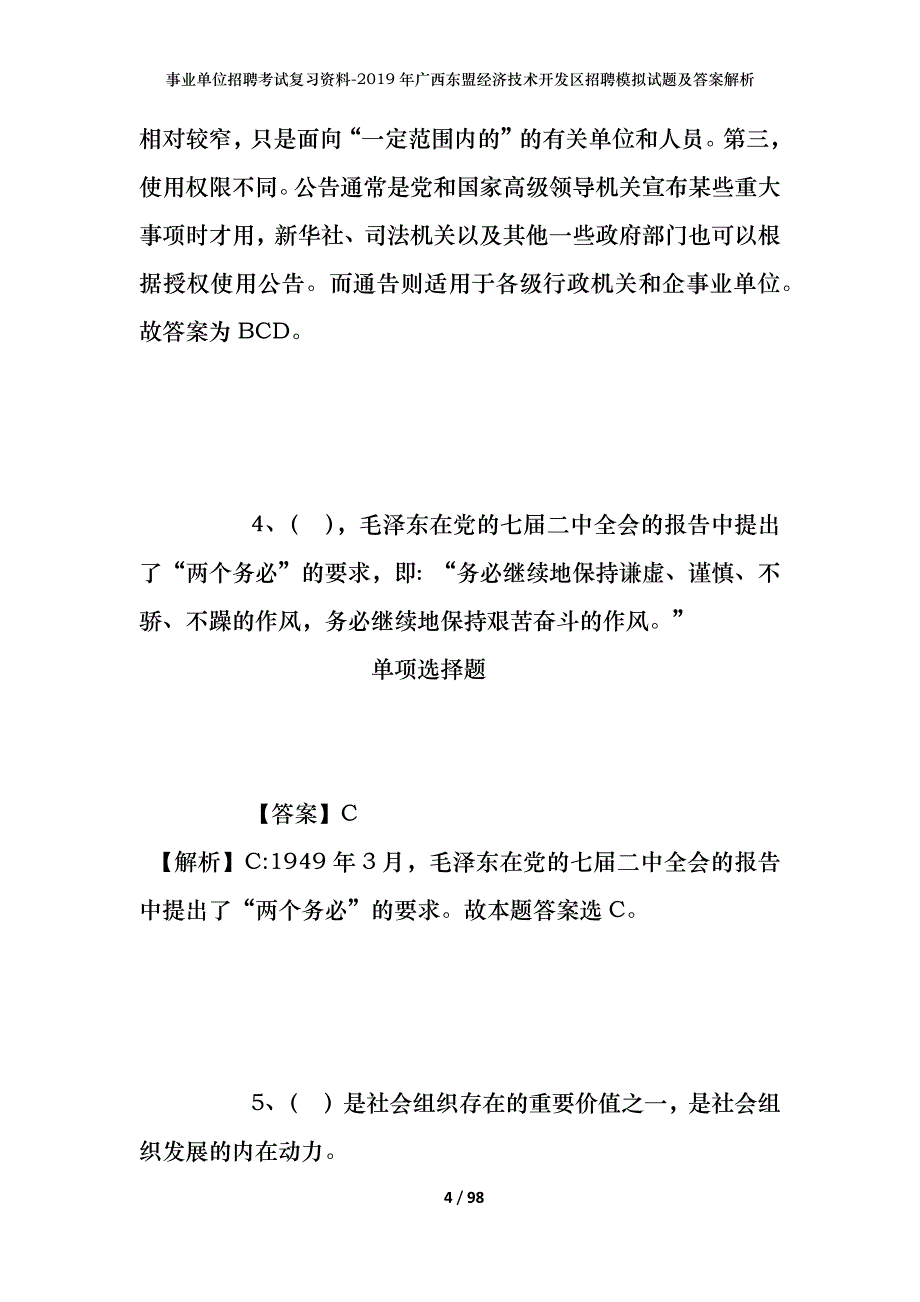 事业单位招聘考试复习资料-2019年广西东盟经济技术开发区招聘模拟试题及答案解析

相对较窄，只是面向“一定范围内的”的有关单位和人员。第三，使用权限不同。公告通常是党和国家高级领导机关宣布某些重大事项时才用，新华社、司法机关以及其他一些政府部门也可以根据授权使用公告。而通告则适用于各级行政机关和企事业单位。故答案为BCD。

4、（ ），毛泽东在党的七届二中全会的报告中提出了“两个务必”的要求，即:“务必继续地保持谦虚、谨慎、不骄、不躁的作风，务必继续地保持艰苦奋斗的作风。”

单项选择题

【答案】C

【解析】C:1949年3月，毛泽东在党的七届二中全会的报告中提出了“两个务必”的要求。故本题答案选C。

5、（ ）是社会组织存在的重要价值之一，是社会组织发展的内在动力。

4 / 98